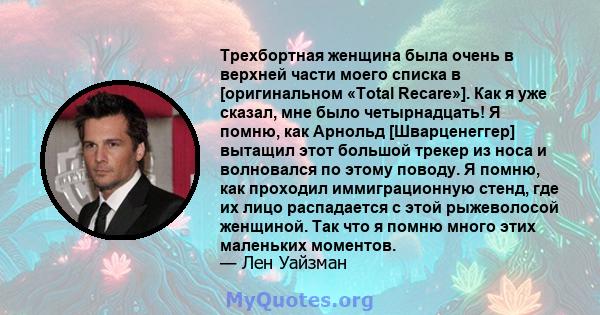 Трехбортная женщина была очень в верхней части моего списка в [оригинальном «Total Recare»]. Как я уже сказал, мне было четырнадцать! Я помню, как Арнольд [Шварценеггер] вытащил этот большой трекер из носа и волновался по этому поводу. Я помню, как проходил иммиграционную стенд, где их лицо распадается с этой рыжеволосой женщиной. Так что я помню много этих маленьких моментов.
— Лен Уайзман

MyQuotes.org